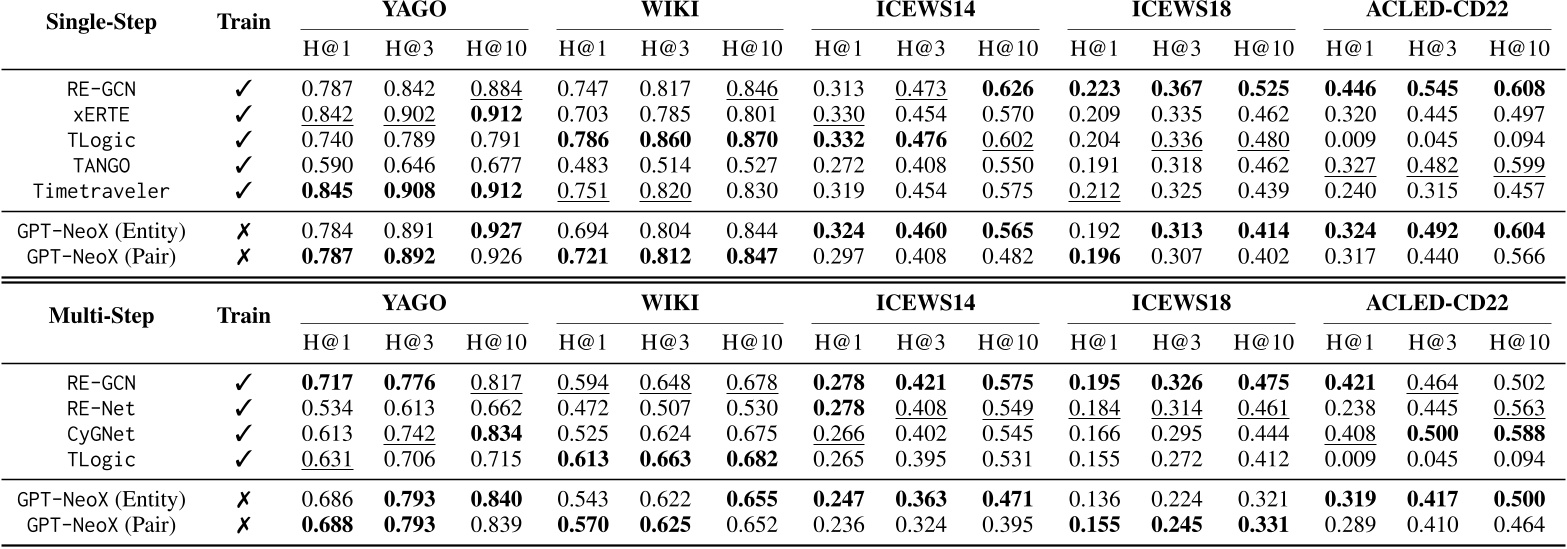 | Single-Step | Train | YAGO H@1 | YAGO H@3 | YAGO H@10 | WIKI H@1 | WIKI H@3 | WIKI H@10 | ICEWS14 H@1 | ICEWS14 H@3 | ICEWS14 H@10 | ICEWS18 H@1 | ICEWS18 H@3 | ICEWS18 H@10 | ACLED-CD22 H@1 | ACLED-CD22 H@3 | ACLED-CD22 H@10 |
|---|---|---|---|---|---|---|---|---|---|---|---|---|---|---|---|---|
| RE-GCN | ✓ | 0.787 | 0.842 | 0.884 | 0.747 | 0.817 | 0.846 | 0.313 | 0.473 | 0.626 | 0.223 | 0.367 | 0.525 | 0.446 | 0.545 | 0.608 |
| xERTE | ✓ | 0.842 | 0.902 | 0.912 | 0.703 | 0.785 | 0.801 | 0.330 | 0.454 | 0.570 | 0.209 | 0.335 | 0.462 | 0.320 | 0.445 | 0.497 |
| TLogic | ✓ | 0.740 | 0.789 | 0.791 | 0.786 | 0.860 | 0.870 | 0.332 | 0.476 | 0.602 | 0.204 | 0.336 | 0.480 | 0.009 | 0.045 | 0.094 |
| TANGO | ✓ | 0.590 | 0.646 | 0.677 | 0.483 | 0.514 | 0.527 | 0.272 | 0.408 | 0.550 | 0.191 | 0.318 | 0.462 | 0.327 | 0.482 | 0.599 |
| Timetraveler | ✓ | 0.845 | 0.908 | 0.912 | 0.751 | 0.820 | 0.830 | 0.319 | 0.454 | 0.575 | 0.212 | 0.325 | 0.439 | 0.240 | 0.315 | 0.457 |
| GPT-NeoX (Entity) | ✗ | 0.784 | 0.891 | 0.927 | 0.694 | 0.804 | 0.844 | 0.324 | 0.460 | 0.565 | 0.192 | 0.313 | 0.414 | 0.324 | 0.492 | 0.604 |
| GPT-NeoX (Pair) | ✗ | 0.787 | 0.892 | 0.926 | 0.721 | 0.812 | 0.847 | 0.297 | 0.408 | 0.482 | 0.196 | 0.307 | 0.402 | 0.317 | 0.440 | 0.566 |

| Multi-Step | Train | YAGO H@1 | YAGO H@3 | YAGO H@10 | WIKI H@1 | WIKI H@3 | WIKI H@10 | ICEWS14 H@1 | ICEWS14 H@3 | ICEWS14 H@10 | ICEWS18 H@1 | ICEWS18 H@3 | ICEWS18 H@10 | ACLED-CD22 H@1 | ACLED-CD22 H@3 | ACLED-CD22 H@10 |
|---|---|---|---|---|---|---|---|---|---|---|---|---|---|---|---|---|
| RE-GCN | ✓ | 0.717 | 0.776 | 0.817 | 0.594 | 0.648 | 0.678 | 0.278 | 0.421 | 0.575 | 0.195 | 0.326 | 0.475 | 0.421 | 0.464 | 0.502 |
| RE-Net | ✓ | 0.534 | 0.613 | 0.662 | 0.472 | 0.507 | 0.530 | 0.278 | 0.408 | 0.549 | 0.184 | 0.314 | 0.461 | 0.238 | 0.445 | 0.563 |
| CyGNet | ✓ | 0.613 | 0.742 | 0.834 | 0.525 | 0.624 | 0.675 | 0.266 | 0.402 | 0.545 | 0.166 | 0.295 | 0.444 | 0.408 | 0.500 | 0.588 |
| TLogic | ✓ | 0.631 | 0.706 | 0.715 | 0.613 | 0.663 | 0.682 | 0.265 | 0.395 | 0.531 | 0.155 | 0.272 | 0.412 | 0.009 | 0.045 | 0.094 |
| GPT-NeoX (Entity) | ✗ | 0.686 | 0.793 | 0.840 | 0.543 | 0.622 | 0.655 | 0.247 | 0.363 | 0.471 | 0.136 | 0.224 | 0.321 | 0.319 | 0.417 | 0.500 |
| GPT-NeoX (Pair) | ✗ | 0.688 | 0.793 | 0.839 | 0.570 | 0.625 | 0.652 | 0.236 | 0.324 | 0.395 | 0.155 | 0.245 | 0.331 | 0.289 | 0.410 | 0.464 |